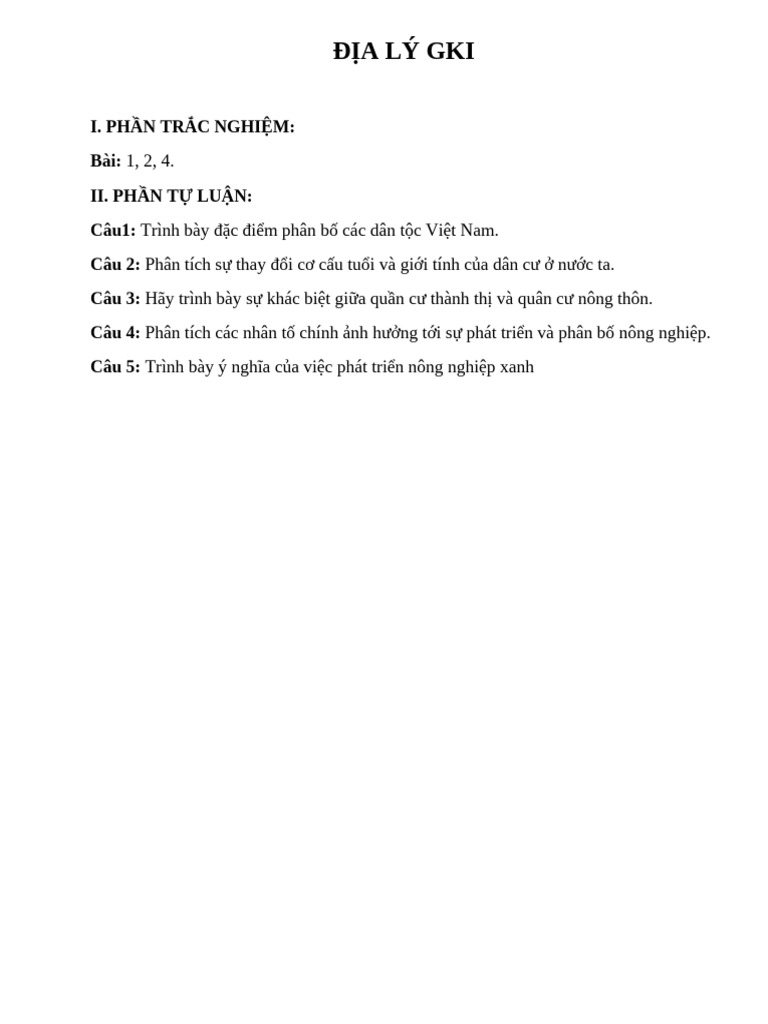 ĐỊA LÝ GKI

I. PHẦN TRẮC NGHIỆM:

Bài: 1, 2, 4.

II. PHẦN TỰ LUẬN:

Câu1: Trình bày đặc điểm phân bố các dân tộc Việt Nam.

Câu 2: Phân tích sự thay đổi cơ cấu tuổi và giới tính của dân cư ở nước ta.

Câu 3: Hãy trình bày sự khác biệt giữa quần cư thành thị và quân cư nông thôn.

Câu 4: Phân tích các nhân tố chính ảnh hưởng tới sự phát triển và phân bố nông nghiệp.

Câu 5: Trình bày ý nghĩa của việc phát triển nông nghiệp xanh